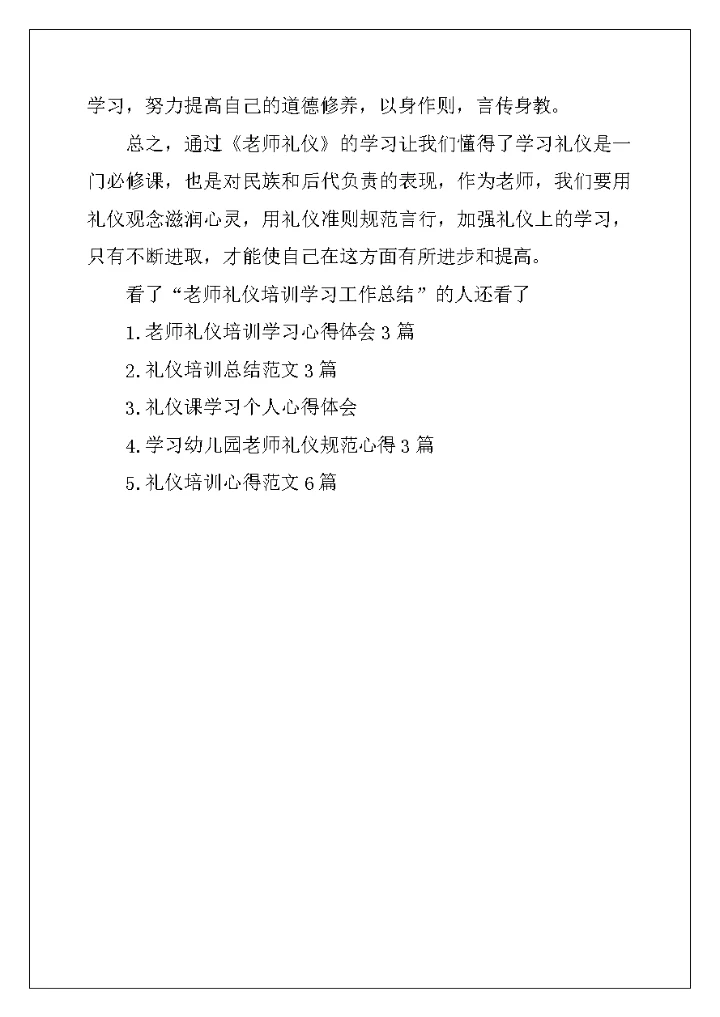 学习，努力提高自己的道德修养，以身作则，言传身教。

总之，通过《老师礼仪》的学习让我们懂得了学习礼仪是一门必修课，也是对民族和后代负责的表现，作为老师，我们要用礼仪观念滋润心灵，用礼仪准则规范言行，加强礼仪上的学习，只有不断进取，才能使自己在这方面有所进步和提高。

看了“老师礼仪培训学习工作总结”的人还看了

1.老师礼仪培训学习心得体会3篇

2.礼仪培训总结范文3篇

3.礼仪课学习个人心得体会

4.学习幼儿园老师礼仪规范心得3篇

5.礼仪培训心得范文6篇